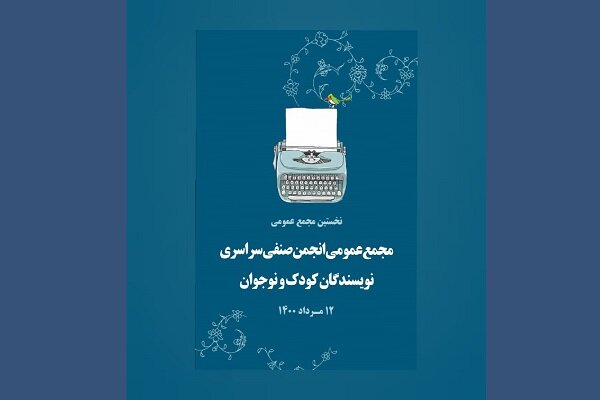 نخستین مجمع عمومی

مجمع عمومی انجمن صنفی سراسری نویسندگان کودک و نوجوان

۱۲ مرداد ۱۴۰۰